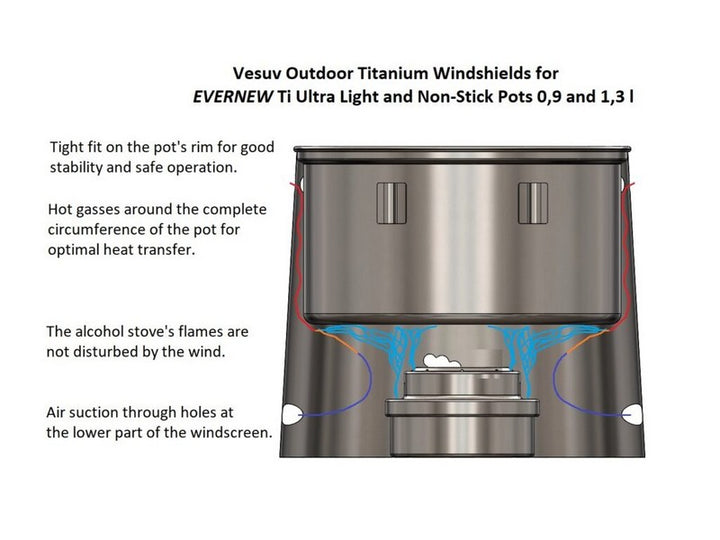 Vesuv Outdoor Titanium Windshields for
EVERNEW Ti Ultra Light and Non-Stick Pots 0,9 and 1,3 l

Tight fit on the pot's rim for good stability and safe operation.

Hot gasses around the complete circumference of the pot for optimal heat transfer.

The alcohol stove's flames are not disturbed by the wind.

Air suction through holes at the lower part of the windscreen.